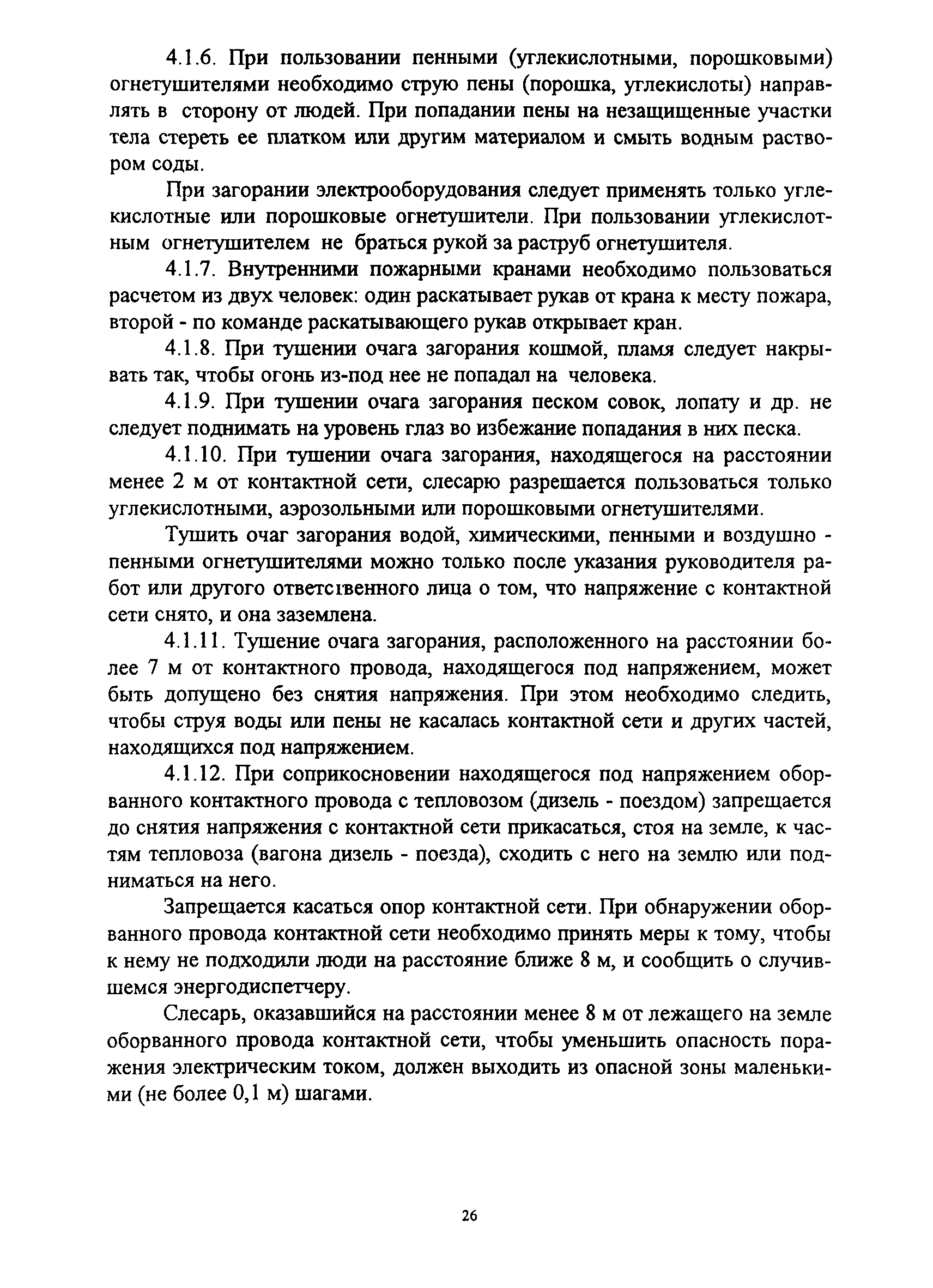 4.1.6. При пользовании пенными (углекислотными, порошковыми) огнетушителями необходимо струю пены (порошка, углекислоты) направлять в сторону от людей. При попадании пены на незащищенные участки тела стереть ее платком или другим материалом и смыть водным раствором соды.

При загорании электрооборудования следует применять только углекислотные или порошковые огнетушители. При пользовании углекислотным огнетушителем не браться рукой за раструб огнетушителя.

4.1.7. Внутренними пожарными кранами необходимо пользоваться расчетом из двух человек: один раскатывает рукав от крана к месту пожара, второй - по команде раскатывающего рукав открывает кран.

4.1.8. При тушении очага загорания кошмой, пламя следует накрывать так, чтобы огонь из-под нее не попадал на человека.

4.1.9. При тушении очага загорания песком совок, лопату и др. не следует поднимать на уровень глаз во избежание попадания в них песка.

4.1.10. При тушении очага загорания, находящегося на расстоянии менее 2 м от контактной сети, слесарю разрешается пользоваться только углекислотными, аэрозольными или порошковыми огнетушителями.

Тушить очаг загорания водой, химическими, пенными и воздушно - пенными огнетушителями можно только после указания руководителя работ или другого ответственного лица о том, что напряжение с контактной сети снято, и она заземлена.

4.1.11. Тушение очага загорания, расположенного на расстоянии более 7 м от контактного провода, находящегося под напряжением, может быть допущено без снятия напряжения. При этом необходимо следить, чтобы струя воды или пены не касалась контактной сети и других частей, находящихся под напряжением.

4.1.12. При соприкосновении находящегося под напряжением оборванного контактного провода с тепловозом (дизель - поездом) запрещается до снятия напряжения с контактной сети прикасаться, стоя на земле, к частям тепловоза (вагона дизель - поезда), сходить с него на землю или подниматься на него.

Запрещается касаться опор контактной сети. При обнаружении оборванного провода контактной сети необходимо принять меры к тому, чтобы к нему не подходили люди на расстояние ближе 8 м, и сообщить о случившемся энергодиспетчеру.

Слесарь, оказавшийся на расстоянии менее 8 м от лежащего на земле оборванного провода контактной сети, чтобы уменьшить опасность поражения электрическим током, должен выходить из опасной зоны маленькими (не более 0,1 м) шагами.

26